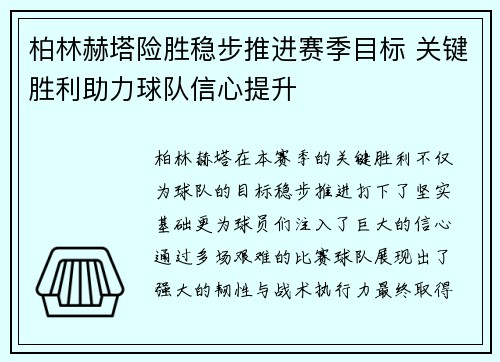 柏林赫塔险胜稳步推进赛季目标 关键胜利助力球队信心提升

柏林赫塔在本赛季的关键胜利不仅为球队的目标稳步推进打下了坚实基础更为球员们注入了巨大的信心通过多场艰难的比赛球队展现出了强大的韧性与战术执行力最终取得